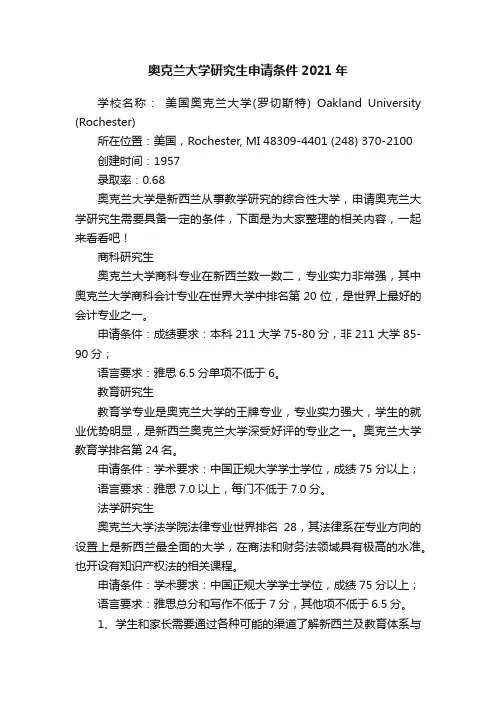 奥克兰大学研究生申请条件2021年

学校名称： 美国奥克兰大学(罗切斯特) Oakland University (Rochester)

所在位置：美国，Rochester, MI 48309-4401 (248) 370-2100

创建时间：1957

录取率：0.68

奥克兰大学是新西兰从事教学研究的综合性大学，申请奥克兰大学研究生需要具备一定的条件，下面是为大家整理的相关内容，一起来看看吧！

商科研究生

奥克兰大学商科专业在新西兰数一数二，专业实力非常强，其中奥克兰大学商科会计专业在世界大学中排名第20位，是世界上最好的会计专业之一。

申请条件：成绩要求：本科211大学75-80分，非211大学85-90分；

语言要求：雅思6.5分单项不低于6。

教育研究生

教育学专业是奥克兰大学的王牌专业，专业实力强大，学生的就业优势明显，是新西兰奥克兰大学深受好评的专业之一。奥克兰大学教育学排名第24名。

申请条件：学术要求：中国正规大学学士学位，成绩75分以上；

语言要求：雅思7.0以上，每门不低于7.0分。

法学研究生

奥克兰大学法学院法律专业世界排名 28，其法律系在专业方向的设置上是新西兰最全面的大学，在商法和财务法领域具有极高的水准。也开设有知识产权法的相关课程。

申请条件：学术要求：中国正规大学学士学位，成绩75分以上；

语言要求：雅思总分和写作不低于7分，其他项不低于6.5分。

1、学生和家长需要通过各种可能的渠道了解新西兰及教育体系与